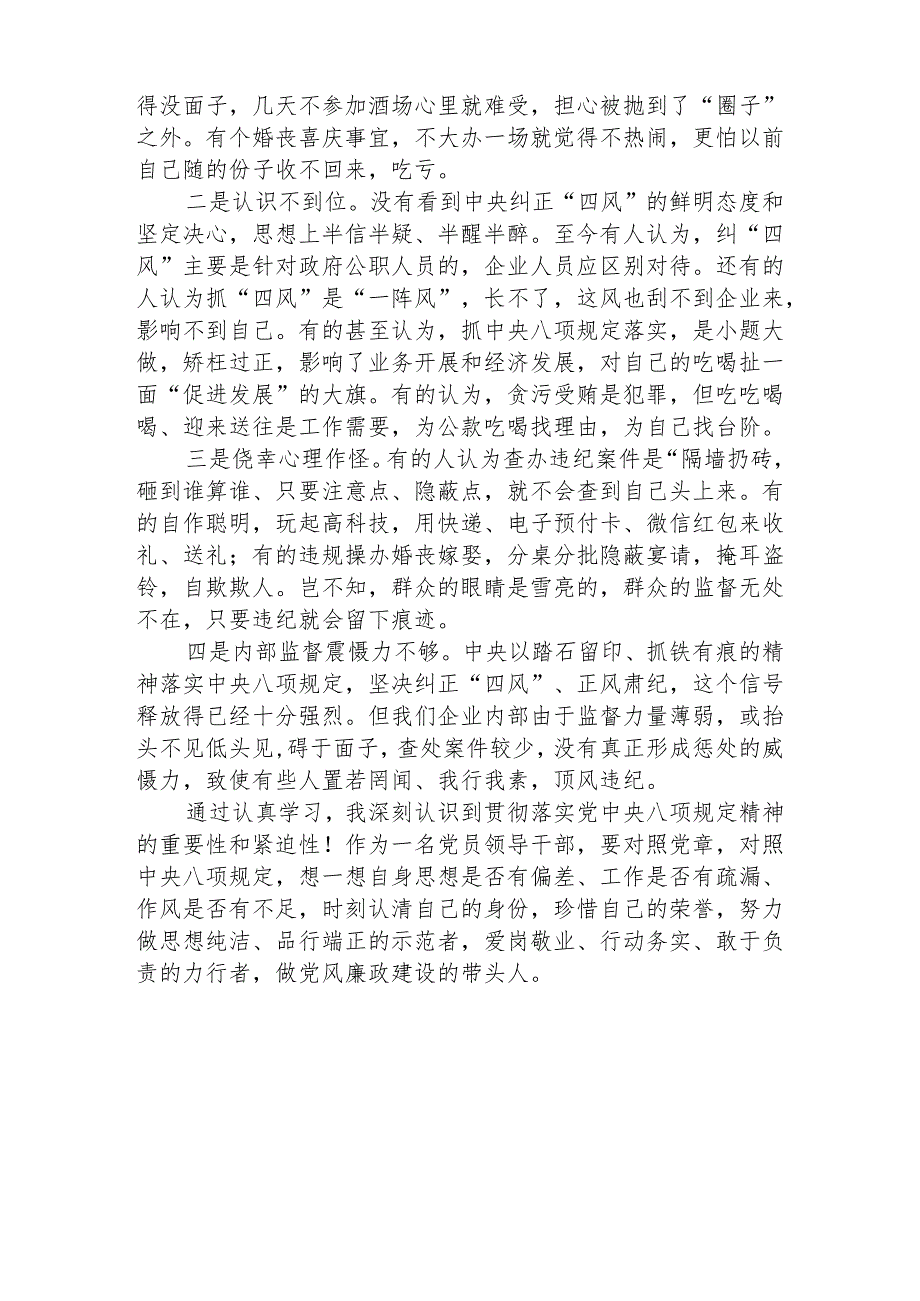 得没面子，几天不参加酒场心里就难受，担心被抛到了“圈子”之外。有个婚丧喜庆事宜，不大办一场就觉得不热闹，更怕以前自己随的份子收不回来，吃亏。

二是认识不到位。没有看到中央纠正“四风”的鲜明态度和坚定决心，思想上半信半疑、半醒半醉。至今有人认为，纠“四风”主要是针对政府公职人员的，企业人员应区别对待。还有的人认为抓“四风”是“一阵风”，长不了，这风也刮不到企业来，影响不到自己。有的甚至认为，抓中央八项规定落实，是小题大做，矫枉过正，影响了业务开展和经济发展，对自己的吃喝扯一面“促进发展”的大旗。有的认为，贪污受贿是犯罪，但吃吃喝喝、迎来送往是工作需要，为公款吃喝找理由，为自己找台阶。

三是侥幸心理作怪。有的人认为查办违纪案件是“隔墙扔砖，砸到谁算谁、只要注意点、隐蔽点，就不会查到自己头上来。有的自作聪明，玩起高科技，用快递、电子预付卡、微信红包来收礼、送礼；有的违规操办婚丧嫁娶，分桌分批隐蔽宴请，掩耳盗铃，自欺欺人。岂不知，群众的眼睛是雪亮的，群众的监督无处不在，只要违纪就会留下痕迹。

四是内部监督震慑力不够。中央以踏石留印、抓铁有痕的精神落实中央八项规定，坚决纠正“四风”、正风肃纪，这个信号释放得已经十分强烈。但我们企业内部由于监督力量薄弱，或抬头不见低头见，碍于面子，查处案件较少，没有真正形成惩处的威慑力，致使有些人置若罔闻、我行我素，顶风违纪。

通过认真学习，我深刻认识到贯彻落实党中央八项规定精神的重要性和紧迫性！作为一名党员领导干部，要对照党章，对照中央八项规定，想一想自身思想是否有偏差、工作是否有疏漏、作风是否有不足，时刻认清自己的身份，珍惜自己的荣誉，努力做思想纯洁、品行端正的示范者，爱岗敬业、行动务实、敢于负责的力行者，做党风廉政建设的带头人。